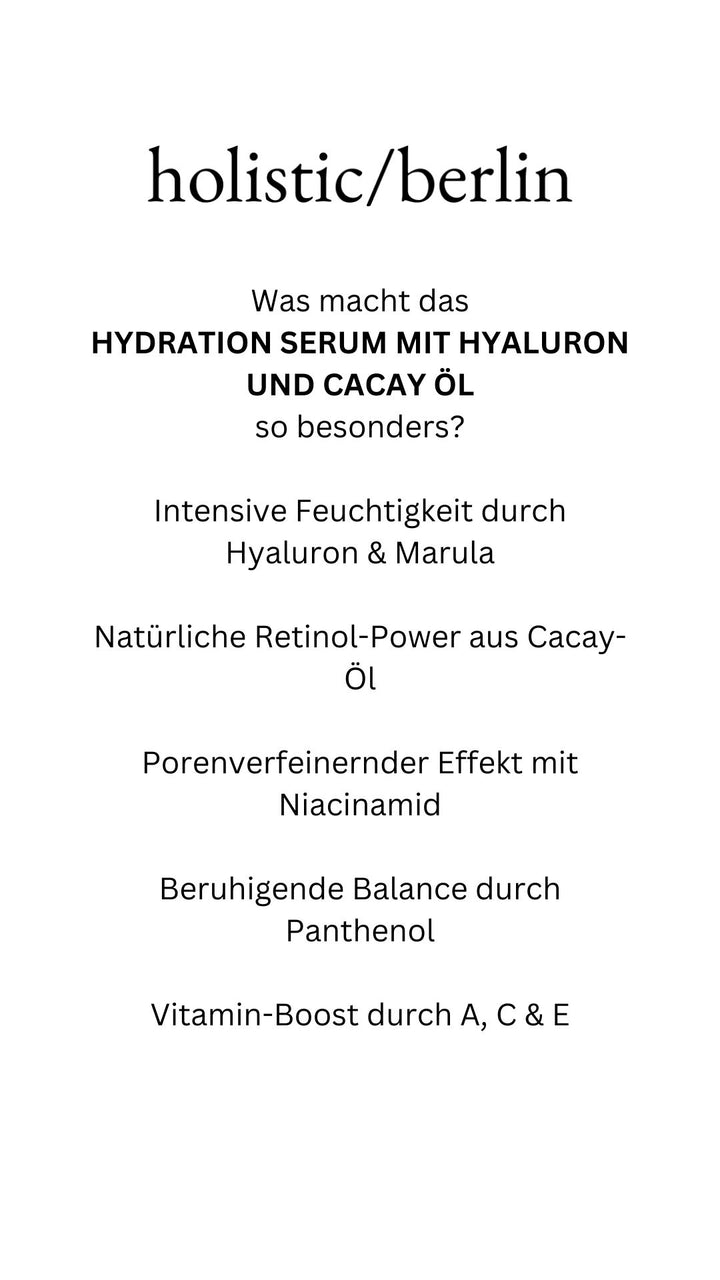 holistic/berlin

Was macht das
HYDRATION SERUM MIT HYALURON UND CACAY ÖL
so besonders?

Intensive Feuchtigkeit durch Hyaluron & Marula

Natürliche Retinol-Power aus Cacay-Öl

Porenverfeinernder Effekt mit Niacinamid

Beruhigende Balance durch Panthenol

Vitamin-Boost durch A, C & E